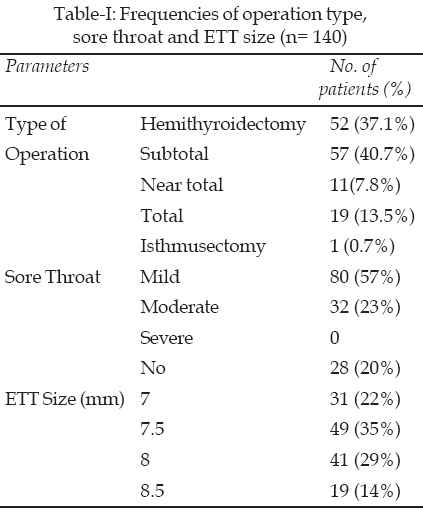 Table-I: Frequencies of operation type, sore throat and ETT size (n= 140)

| Parameters | | No. of patients (%) |
|---|---|---|
| Type of Operation | Hemithyroidectomy | 52 (37.1%) |
| | Subtotal | 57 (40.7%) |
| | Near total | 11(7.8%) |
| | Total | 19 (13.5%) |
| | Isthmusectomy | 1 (0.7%) |
| Sore Throat | Mild | 80 (57%) |
| | Moderate | 32 (23%) |
| | Severe | 0 |
| | No | 28 (20%) |
| ETT Size (mm) | 7 | 31 (22%) |
| | 7.5 | 49 (35%) |
| | 8 | 41 (29%) |
| | 8.5 | 19 (14%) |